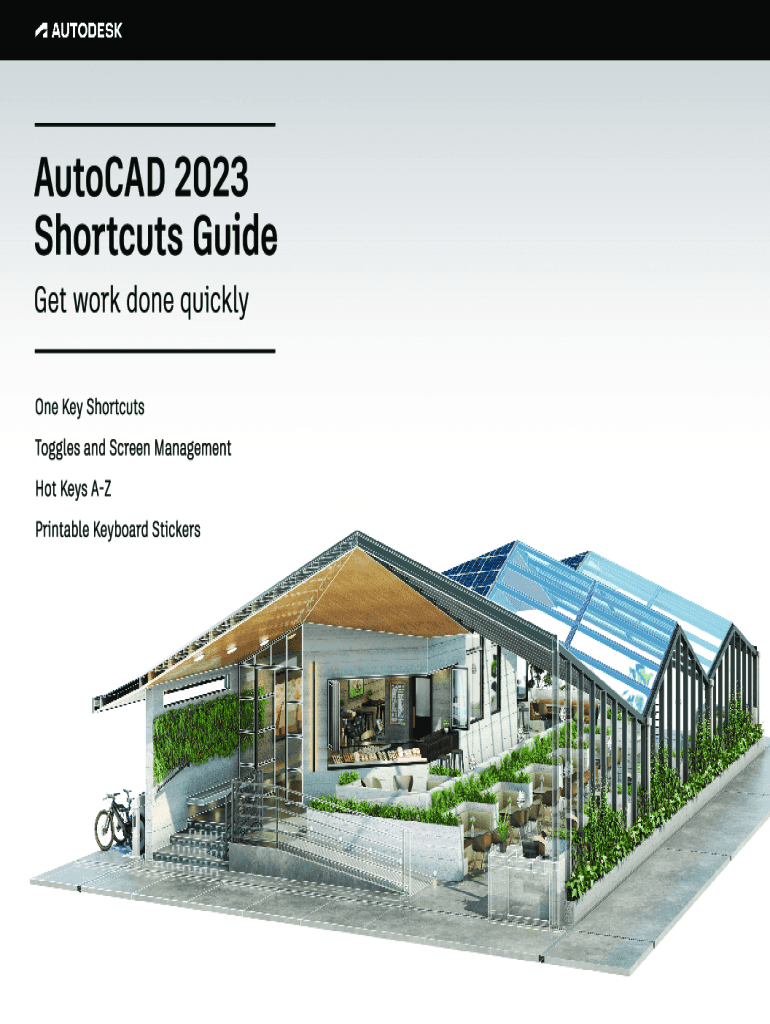 AUTODESK

AutoCAD 2023
Shortcuts Guide

Get work done quickly

One Key Shortcuts

Toggles and Screen Management

Hot Keys A-Z

Printable Keyboard Stickers